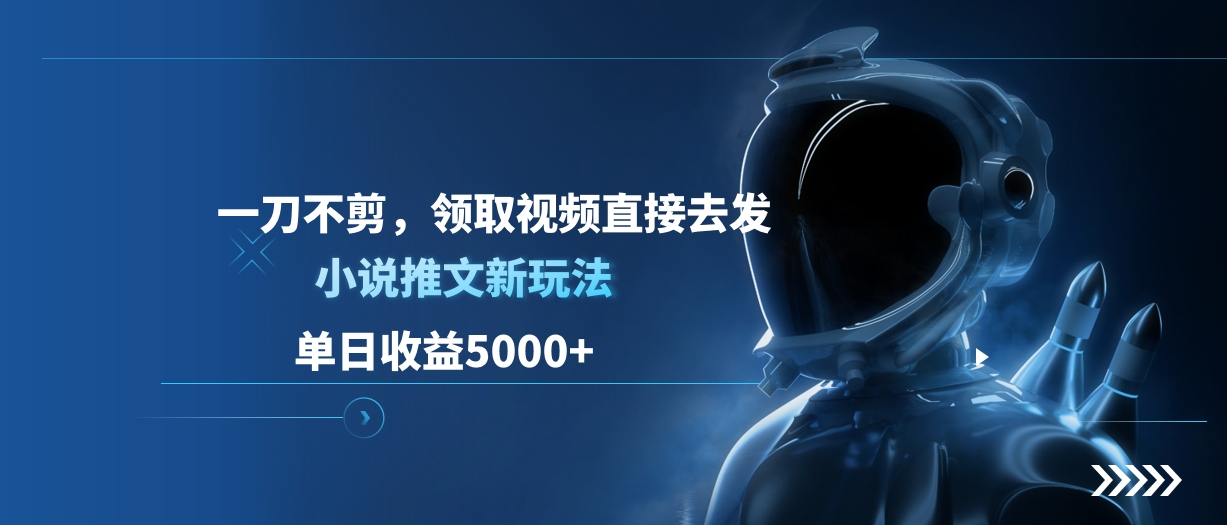 一刀不剪，领取视频直接去发

小说推文新玩法

单日收益5000+